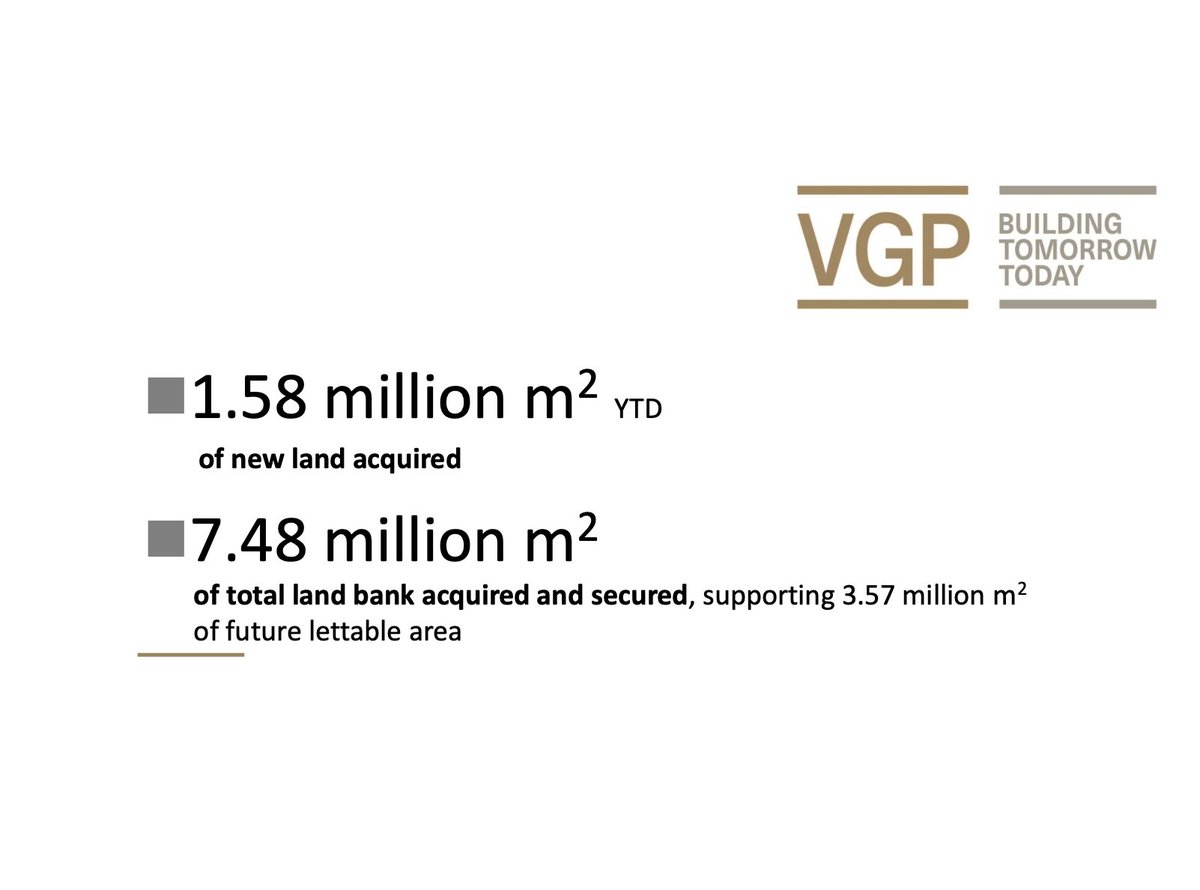 VGP BUILDING TOMORROW TODAY

1.58 million $m^2$ YTD
of new land acquired

7.48 million $m^2$
of total land bank acquired and secured, supporting 3.57 million $m^2$ of future lettable area